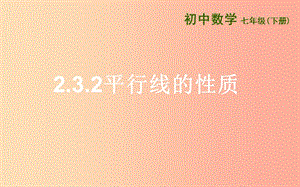 初中数学 七年级（下册）

2.3.2平行线的性质